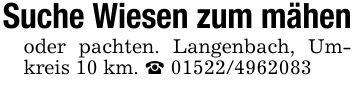 Suche Wiesen zum mähen

oder pachten. Langenbach, Umkreis 10 km. ☎ 01522/4962083